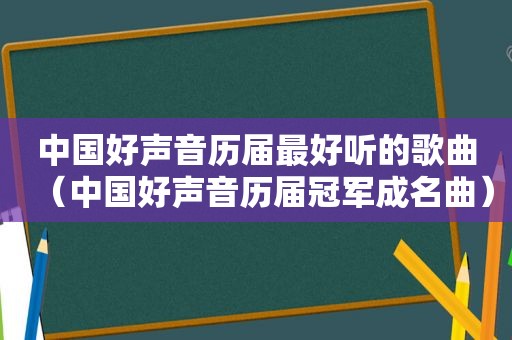 中国好声音历届最好听的歌曲（中国好声音历届冠军成名曲）